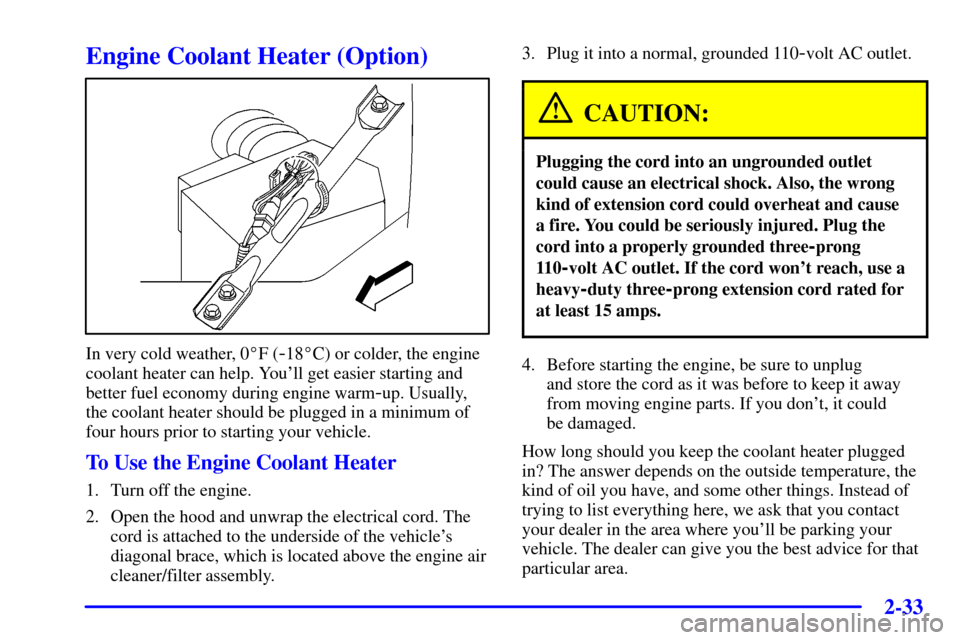 Engine Coolant Heater (Option)

In very cold weather, 0°F (-18°C) or colder, the engine coolant heater can help. You'll get easier starting and better fuel economy during engine warm-up. Usually, the coolant heater should be plugged in a minimum of four hours prior to starting your vehicle.

To Use the Engine Coolant Heater

1. Turn off the engine.

2. Open the hood and unwrap the electrical cord. The cord is attached to the underside of the vehicle's diagonal brace, which is located above the engine air cleaner/filter assembly.

3. Plug it into a normal, grounded 110-volt AC outlet.

CAUTION:

Plugging the cord into an ungrounded outlet could cause an electrical shock. Also, the wrong kind of extension cord could overheat and cause a fire. You could be seriously injured. Plug the cord into a properly grounded three-prong 110-volt AC outlet. If the cord won't reach, use a heavy-duty three-prong extension cord rated for at least 15 amps.

4. Before starting the engine, be sure to unplug and store the cord as it was before to keep it away from moving engine parts. If you don't, it could be damaged.

How long should you keep the coolant heater plugged in? The answer depends on the outside temperature, the kind of oil you have, and some other things. Instead of trying to list everything here, we ask that you contact your dealer in the area where you'll be parking your vehicle. The dealer can give you the best advice for that particular area.

2-33

carmanualsonline.info